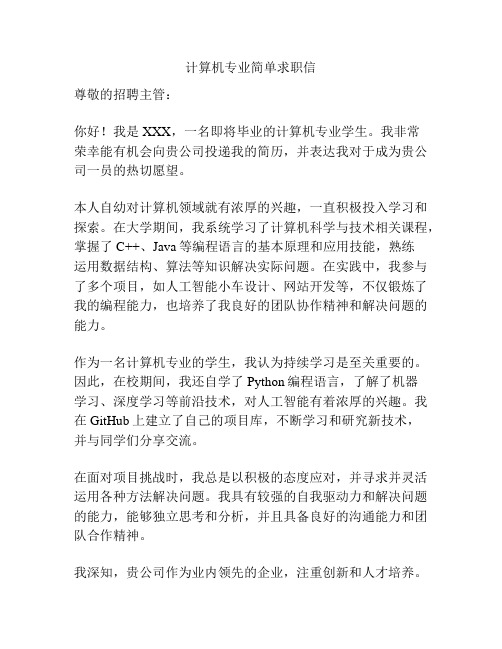 计算机专业简单求职信

尊敬的招聘主管：

你好！我是 XXX，一名即将毕业的计算机专业学生。我非常荣幸能有机会向贵公司投递我的简历，并表达我对于成为贵公司一员的热切愿望。

本人自幼对计算机领域就有浓厚的兴趣，一直积极投入学习和探索。在大学期间，我系统学习了计算机科学与技术相关课程，掌握了 C++、Java 等编程语言的基本原理和应用技能，熟练运用数据结构、算法等知识解决实际问题。在实践中，我参与了多个项目，如人工智能小车设计、网站开发等，不仅锻炼了我的编程能力，也培养了我良好的团队协作精神和解决问题的能力。

作为一名计算机专业的学生，我认为持续学习是至关重要的。因此，在校期间，我还自学了 Python 编程语言，了解了机器学习、深度学习等前沿技术，对人工智能有着浓厚的兴趣。我在 GitHub 上建立了自己的项目库，不断学习和研究新技术，并与同学们分享交流。

在面对项目挑战时，我总是以积极的态度应对，并寻求并灵活运用各种方法解决问题。我具有较强的自我驱动力和解决问题的能力，能够独立思考和分析，并且具备良好的沟通能力和团队合作精神。

我深知，贵公司作为业内领先的企业，注重创新和人才培养。